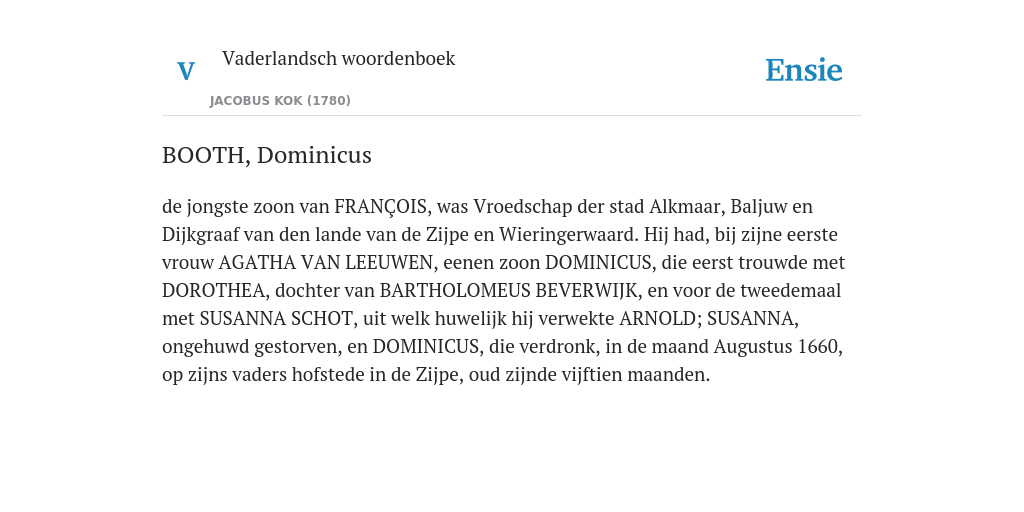 V Vaderlandsch woordenboek

JACOBUS KOK (1780)

Ensie

BOOTH, Dominicus

de jongste zoon van FRANÇOIS, was Vroedschap der stad Alkmaar, Baljuw en Dijkgraaf van den lande van de Zijpe en Wieringerwaard. Hij had, bij zijne eerste vrouw AGATHA VAN LEEUWEN, eenen zoon DOMINICUS, die eerst trouwde met DOROTHEA, dochter van BARTHOLOMEUS BEVERWIJK, en voor de tweedemaal met SUSANNA SCHOT, uit welk huwelijk hij verwekte ARNOLD; SUSANNA, ongehuwd gestorven, en DOMINICUS, die verdronk, in de maand Augustus 1660, op zijns vaders hofstede in de Zijpe, oud zijnde vijftien maanden.